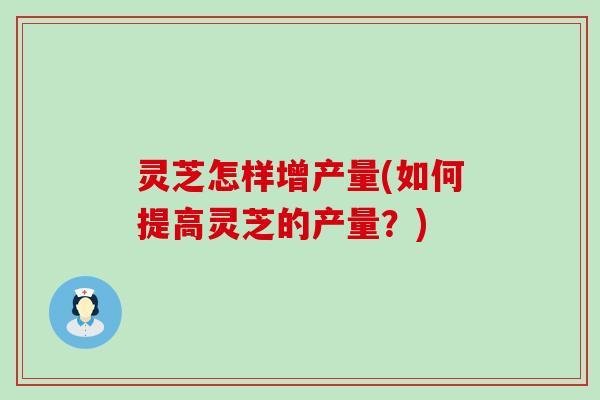 灵芝怎样增产量(如何提高灵芝的产量？)